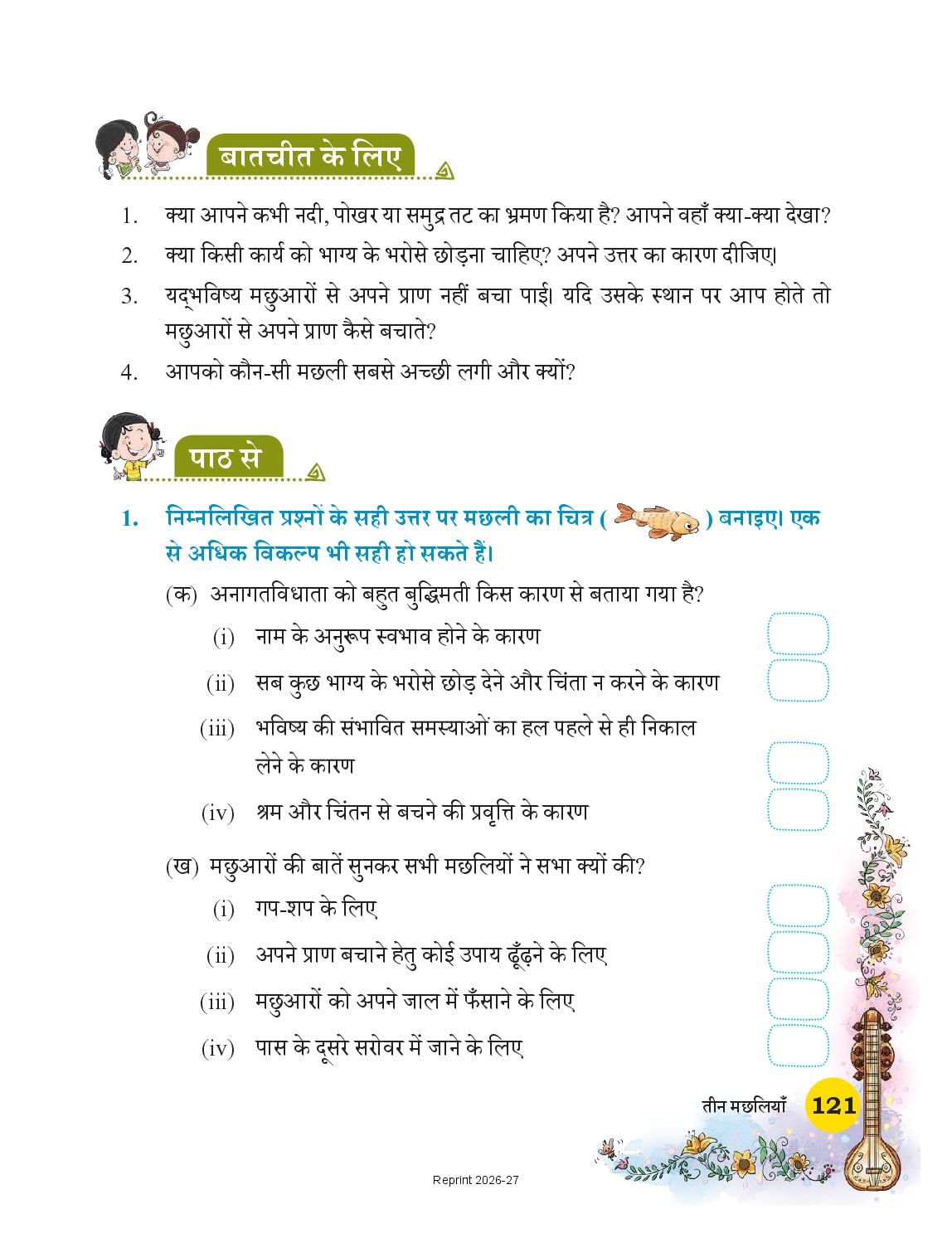 बातचीत के लिए

1. क्या आपने कभी नदी, पोखर या समुद्र तट का भ्रमण किया है? आपने वहाँ क्या-क्या देखा?
2. क्या किसी कार्य को भाग्य के भरोसे छोड़ना चाहिए? अपने उत्तर का कारण दीजिए।
3. यद्भविष्य मछुआरों से अपने प्राण नहीं बचा पाई। यदि उसके स्थान पर आप होते तो मछुआरों से अपने प्राण कैसे बचाते?
4. आपको कौन-सी मछली सबसे अच्छी लगी और क्यों?

पाठ से

1. निम्नलिखित प्रश्नों के सही उत्तर पर मछली का चित्र ( ) बनाइए। एक से अधिक विकल्प भी सही हो सकते हैं।

(क) अनागतविधाता को बहुत बुद्धिमती किस कारण से बताया गया है?
(i) नाम के अनुरूप स्वभाव होने के कारण
(ii) सब कुछ भाग्य के भरोसे छोड़ देने और चिंता न करने के कारण
(iii) भविष्य की संभावित समस्याओं का हल पहले से ही निकाल लेने के कारण
(iv) श्रम और चिंतन से बचने की प्रवृत्ति के कारण

(ख) मछुआरों की बातें सुनकर सभी मछलियों ने सभा क्यों की?
(i) गप-शप के लिए
(ii) अपने प्राण बचाने हेतु कोई उपाय ढूँढ़ने के लिए
(iii) मछुआरों को अपने जाल में फँसाने के लिए
(iv) पास के दूसरे सरोवर में जाने के लिए

तीन मछलियाँ 121

Reprint 2026-27